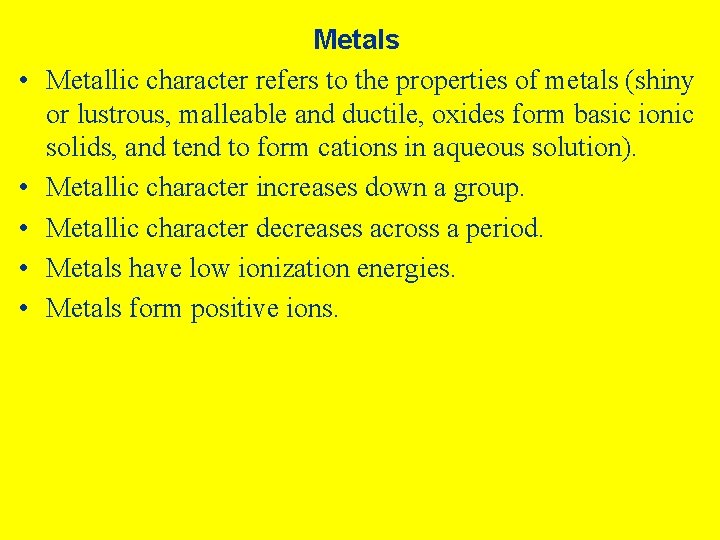 Metals

• Metallic character refers to the properties of metals (shiny or lustrous, malleable and ductile, oxides form basic ionic solids, and tend to form cations in aqueous solution).
• Metallic character increases down a group.
• Metallic character decreases across a period.
• Metals have low ionization energies.
• Metals form positive ions.